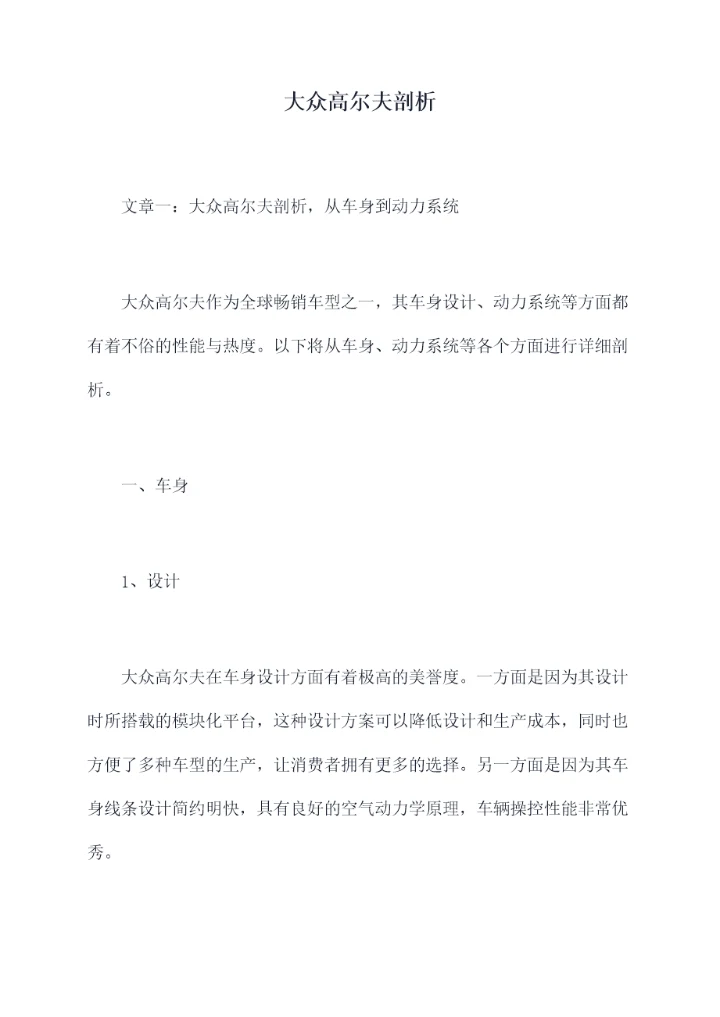 大众高尔夫剖析

文章一：大众高尔夫剖析，从车身到动力系统

大众高尔夫作为全球畅销车型之一，其车身设计、动力系统等方面都有着不俗的性能与热度。以下将从车身、动力系统等各个方面进行详细剖析。

一、车身

1、设计

大众高尔夫在车身设计方面有着极高的美誉度。一方面是因为其设计时所搭载的模块化平台，这种设计方案可以降低设计和生产成本，同时也方便了多种车型的生产，让消费者拥有更多的选择。另一方面是因为其车身线条设计简约明快，具有良好的空气动力学原理，车辆操控性能非常优秀。